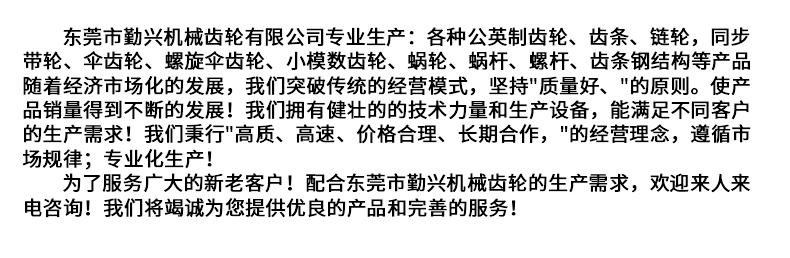 东莞市勤兴机械齿轮有限公司专业生产：各种公英制齿轮、齿条、链轮，同步带轮、伞齿轮、螺旋伞齿轮、小模数齿轮、蜗轮、蜗杆、螺杆、齿条钢结构等产品随着经济市场化的发展，我们突破传统的经营模式，坚持"质量好、"的原则。使产品销量得到不断的发展！我们拥有健壮的的技术力量和生产设备，能满足不同客户的生产需求！我们秉行"高质、高速、价格合理、长期合作，"的经营理念，遵循市场规律；专业化生产！

为了服务广大的新老客户！配合东莞市勤兴机械齿轮的生产需求，欢迎来人来电咨询！我们将竭诚为您提供优良的产品和完善的服务！